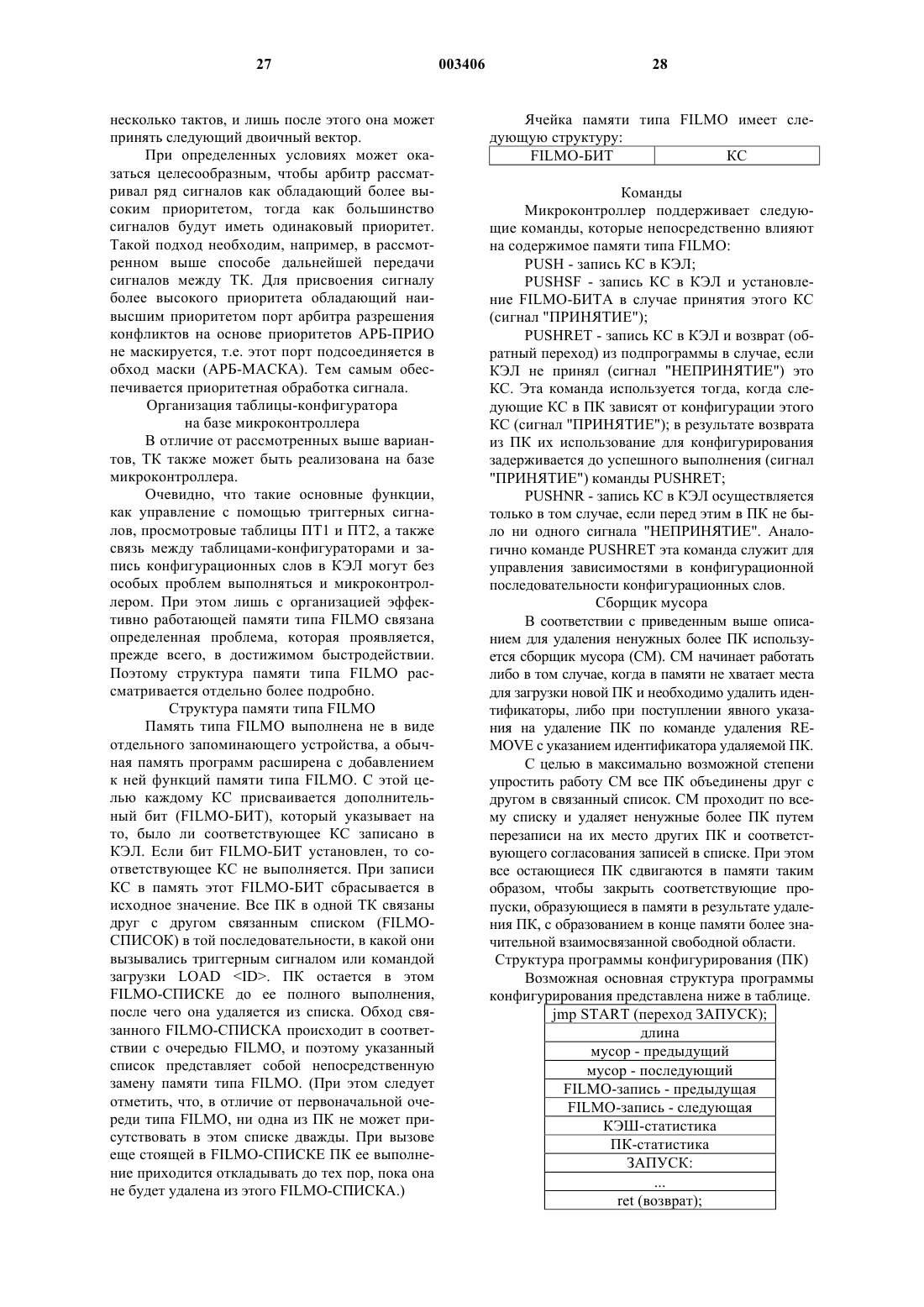 27 003406 28

несколько тактов, и лишь после этого она может принять следующий двоичный вектор.

При определенных условиях может оказаться целесообразным, чтобы арбитр рассматривал ряд сигналов как обладающий более высоким приоритетом, тогда как большинство сигналов будут иметь одинаковый приоритет. Такой подход необходим, например, в рассмотренном выше способе дальнейшей передачи сигналов между ТК. Для присвоения сигналу более высокого приоритета обладающий наивысшим приоритетом порт арбитра разрешения конфликтов на основе приоритетов АРБ-ПРИО не маскируется, т.е. этот порт подсоединяется в обход маски (АРБ-МАСКА). Тем самым обеспечивается приоритетная обработка сигнала.

Организация таблицы-конфигуратора на базе микроконтроллера

В отличие от рассмотренных выше вариантов, ТК также может быть реализована на базе микроконтроллера.

Очевидно, что такие основные функции, как управление с помощью триггерных сигналов, просмотровые таблицы ПТ1 и ПТ2, а также связь между таблицами-конфигураторами и запись конфигурационных слов в КЭЛ могут без особых проблем выполняться и микроконтроллером. При этом лишь с организацией эффективно работающей памяти типа FILMO связана определенная проблема, которая проявляется, прежде всего, в достижимом быстродействии. Поэтому структура памяти типа FILMO рассматривается отдельно более подробно.

Структура памяти типа FILMO

Память типа FILMO выполнена не в виде отдельного запоминающего устройства, а обычная память программ расширена с добавлением к ней функций памяти типа FILMO. С этой целью каждому КС присваивается дополнительный бит (FILMO-БИТ), который указывает на то, было ли соответствующее КС записано в КЭЛ. Если бит FILMO-БИТ установлен, то соответствующее КС не выполняется. При записи КС в память этот FILMO-БИТ сбрасывается в исходное значение. Все ПК в одной ТК связаны друг с другом связанным списком (FILMO-СПИСОК) в той последовательности, в какой они вызывались триггерным сигналом или командой загрузки LOAD <ID>. ПК остается в этом FILMO-СПИСКЕ до ее полного выполнения, после чего она удаляется из списка. Обход связанного FILMO-СПИСКА происходит в соответствии с очередью FILMO, и поэтому указанный список представляет собой непосредственную замену памяти типа FILMO. (При этом следует отметить, что, в отличие от первоначальной очереди типа FILMO, ни одна из ПК не может присутствовать в этом списке дважды. При вызове еще стоящей в FILMO-СПИСКЕ ПК ее выполнение приходится откладывать до тех пор, пока она не будет удалена из этого FILMO-СПИСКА.)

Ячейка памяти типа FILMO имеет следующую структуру:

| FILMO-БИТ | КС |
|---|---|

Команды

Микроконтроллер поддерживает следующие команды, которые непосредственно влияют на содержимое памяти типа FILMO:

PUSH - запись КС в КЭЛ;

PUSHSF - запись КС в КЭЛ и установление FILMO-БИТА в случае принятия этого КС (сигнал "ПРИНЯТИЕ");

PUSHRET - запись КС в КЭЛ и возврат (обратный переход) из подпрограммы в случае, если КЭЛ не принял (сигнал "НЕПРИНЯТИЕ") это КС. Эта команда используется тогда, когда следующие КС в ПК зависят от конфигурации этого КС (сигнал "ПРИНЯТИЕ"); в результате возврата из ПК их использование для конфигурирования задерживается до успешного выполнения (сигнал "ПРИНЯТИЕ") команды PUSHRET;

PUSHNR - запись КС в КЭЛ осуществляется только в том случае, если перед этим в ПК не было ни одного сигнала "НЕПРИНЯТИЕ". Аналогично команде PUSHRET эта команда служит для управления зависимостями в конфигурационной последовательности конфигурационных слов.

Сборщик мусора

В соответствии с приведенным выше описанием для удаления ненужных более ПК используется сборщик мусора (СМ). СМ начинает работать либо в том случае, когда в памяти не хватает места для загрузки новой ПК и необходимо удалить идентификаторы, либо при поступлении явного указания на удаление ПК по команде удаления REMOVE с указанием идентификатора удаляемой ПК.

С целью в максимально возможной степени упростить работу СМ все ПК объединены друг с другом в связанный список. СМ проходит по всему списку и удаляет ненужные более ПК путем перезаписи на их место других ПК и соответствующего согласования записей в списке. При этом все остающиеся ПК сдвигаются в памяти таким образом, чтобы закрыть соответствующие пропуски, образующиеся в памяти в результате удаления ПК, с образованием в конце памяти более значительной взаимосвязанной свободной области.

Структура программы конфигурирования (ПК)

Возможная основная структура программы конфигурирования представлена ниже в таблице.

| jmp START (переход ЗАПУСК); |
|---|
| длина |
| мусор - предыдущий |
| мусор - последующий |
| FILMO-запись - предыдущая |
| FILMO-запись - следующая |
| КЭШ-статистика |
| ПК-статистика |
| ЗАПУСК: |
| ... |
| ret (возврат); |